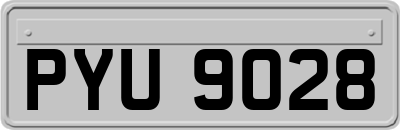 PYU 9028